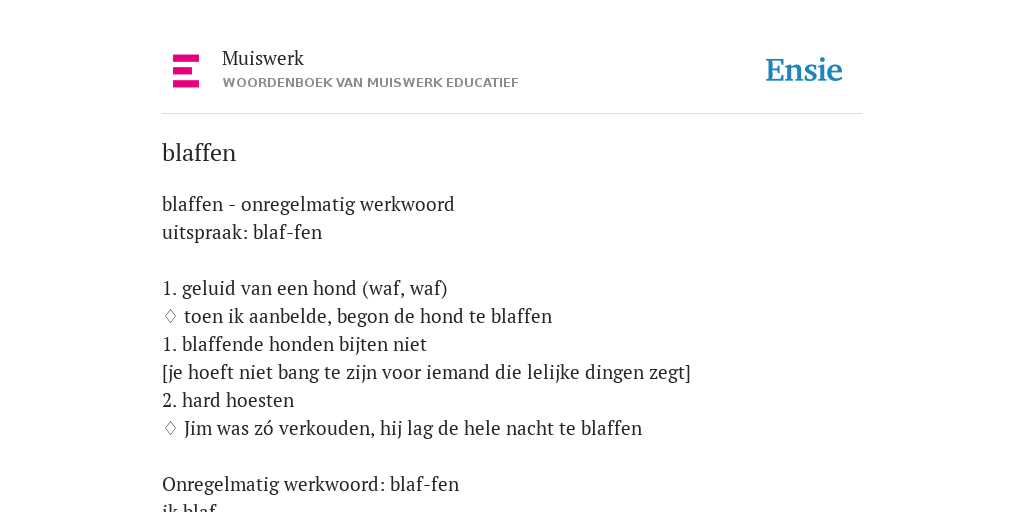 Muiswerk
WOORDENBOEK VAN MUISWERK EDUCATIEF

Ensie

blaffen

blaffen - onregelmatig werkwoord
uitspraak: blaf-fen

1. geluid van een hond (waf, waf)
♢ toen ik aanbelde, begon de hond te blaffen
1. blaffende honden bijten niet
[je hoeft niet bang te zijn voor iemand die lelijke dingen zegt]
2. hard hoesten
♢ Jim was zó verkouden, hij lag de hele nacht te blaffen

Onregelmatig werkwoord: blaf-fen
ik blaf